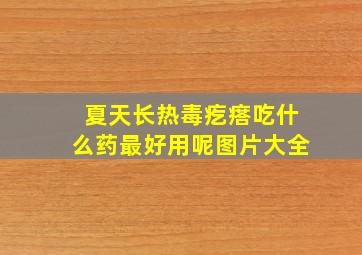 夏天长热毒疙瘩吃什么药最好用呢图片大全